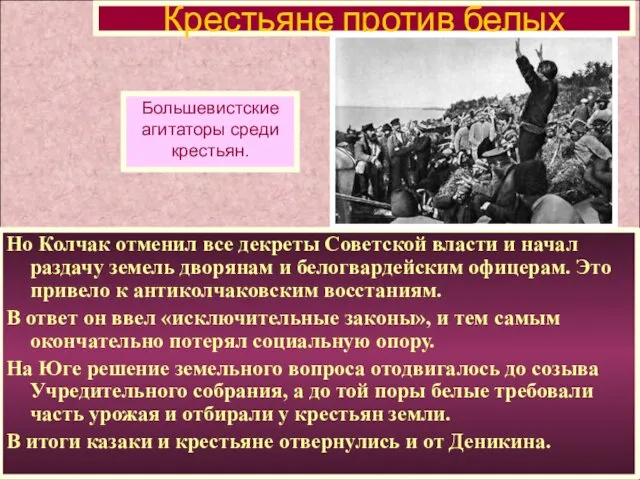 Крестьяне против белых

Большевистские агитаторы среди крестьян.

Но Колчак отменил все декреты Советской власти и начал раздачу земель дворянам и белогвардейским офицерам. Это привело к антиколчаковским восстаниям.

В ответ он ввел «исключительные законы», и тем самым окончательно потерял социальную опору.

На Юге решение земельного вопроса отодвигалось до созыва Учредительного собрания, а до той поры белые требовали часть урожая и отбирали у крестьян земли.

В итоги казаки и крестьяне отвернулись и от Деникина.